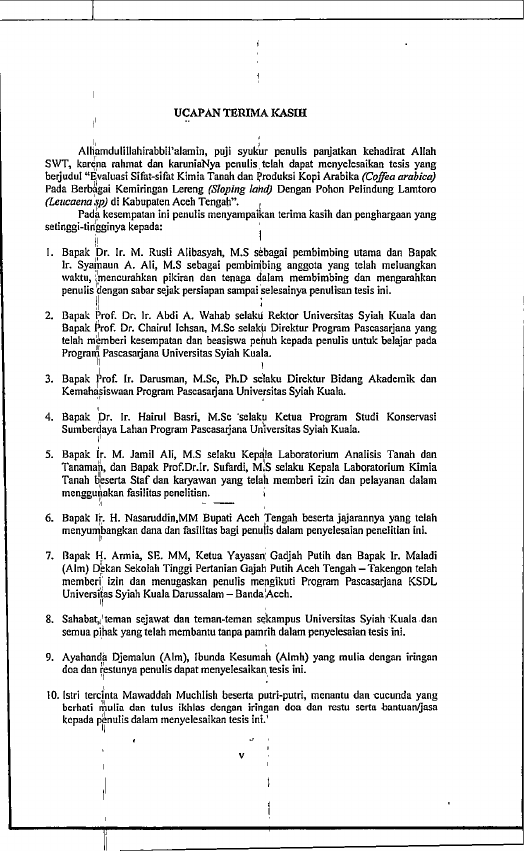 UCAPAN TERIMA KASIH

Alhamdulillahirabbil'alamin, puji syukur penulis panjatkan kehadirat Allah SWT, karena rahmat dan karuniaNya penulis telah dapat menyelesaikan tesis yang berjudul "Evaluasi Sifat-sifat Kimia Tanah dan Produksi Kopi Arabika (Coffea arabica) Pada Berbagai Kemiringan Lereng (Sloping land) Dengan Pohon Pelindung Lamtoro (Leucaena sp) di Kabupaten Aceh Tengah".

Pada kesempatan ini penulis menyampaikan terima kasih dan penghargaan yang setinggi-tingginya kepada:

1. Bapak Dr. Ir. M. Rusli Alibasyah, M.S sebagai pembimbing utama dan Bapak Ir. Syamaun A. Ali, M.S sebagai pembimbing anggota yang telah meluangkan waktu, mencurahkan pikiran dan tenaga dalam membimbing dan mengarahkan penulis dengan sabar sejak persiapan sampai selesainya penulisan tesis ini.

2. Bapak Prof. Dr. Ir. Abdi A. Wahab selaku Rektor Universitas Syiah Kuala dan Bapak Prof. Dr. Chairul Ichsan, M.Sc selaku Direktur Program Pascasarjana yang telah memberi kesempatan dan beasiswa penuh kepada penulis untuk belajar pada Program Pascasarjana Universitas Syiah Kuala.

3. Bapak Prof. Ir. Darusman, M.Sc, Ph.D selaku Direktur Bidang Akademik dan Kemahasiswaan Program Pascasarjana Universitas Syiah Kuala.

4. Bapak Dr. Ir. Hairul Basri, M.Sc selaku Ketua Program Studi Konservasi Sumberdaya Lahan Program Pascasarjana Universitas Syiah Kuala.

5. Bapak Ir. M. Jamil Ali, M.S selaku Kepala Laboratorium Analisis Tanah dan Tanaman, dan Bapak Prof.Dr.Ir. Sufardi, M.S selaku Kepala Laboratorium Kimia Tanah beserta Staf dan karyawan yang telah memberi izin dan pelayanan dalam menggunakan fasilitas penelitian.

6. Bapak Ir. H. Nasaruddin,MM Bupati Aceh Tengah beserta jajarannya yang telah menyumbangkan dana dan fasilitas bagi penulis dalam penyelesaian penelitian ini.

7. Bapak H. Armia, SE. MM, Ketua Yayasan Gadjah Putih dan Bapak Ir. Maladi (Alm) Dekan Sekolah Tinggi Pertanian Gajah Putih Aceh Tengah – Takengon telah memberi izin dan menugaskan penulis mengikuti Program Pascasarjana KSDL Universitas Syiah Kuala Darussalam – Banda Aceh.

8. Sahabat, teman sejawat dan teman-teman sekampus Universitas Syiah Kuala dan semua pihak yang telah membantu tanpa pamrih dalam penyelesaian tesis ini.

9. Ayahanda Djemalun (Alm), Ibunda Kesumah (Almh) yang mulia dengan iringan doa dan restunya penulis dapat menyelesaikan tesis ini.

10. Istri tercinta Mawaddah Muchlish beserta putri-putri, menantu dan cucunda yang berhati mulia dan tulus ikhlas dengan iringan doa dan restu serta bantuan/jasa kepada penulis dalam menyelesaikan tesis ini.

v